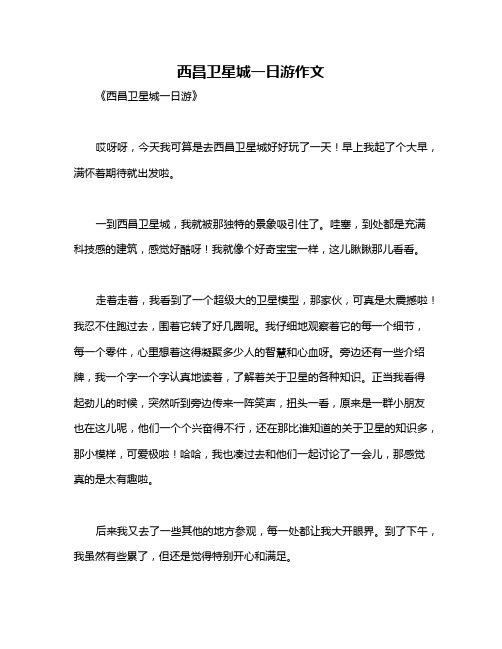 西昌卫星城一日游作文

《西昌卫星城一日游》

哎呀呀，今天我可算是去西昌卫星城好好玩了一天！早上我起了个大早，满怀着期待就出发啦。

一到西昌卫星城，我就被那独特的景象吸引住了。哇塞，到处都是充满科技感的建筑，感觉好酷呀！我就像个好奇宝宝一样，这儿瞅瞅那儿看看。

走着走着，我看到了一个超级大的卫星模型，那家伙，可真是太震撼啦！我忍不住跑过去，围着它转了好几圈呢。我仔细地观察着它的每一个细节，每一个零件，心里想着这得凝聚多少人的智慧和心血呀。旁边还有一些介绍牌，我一个字一个字认真地读着，了解着关于卫星的各种知识。正当我看得起劲儿的时候，突然听到旁边传来一阵笑声，扭头一看，原来是一群小朋友也在这儿呢，他们一个个兴奋得不行，还在那比谁知道的关于卫星的知识多，那小模样，可爱极啦！哈哈，我也凑过去和他们一起讨论了一会儿，那感觉真的是太有趣啦。

后来我又去了一些其他的地方参观，每一处都让我大开眼界。到了下午，我虽然有些累了，但还是觉得特别开心和满足。